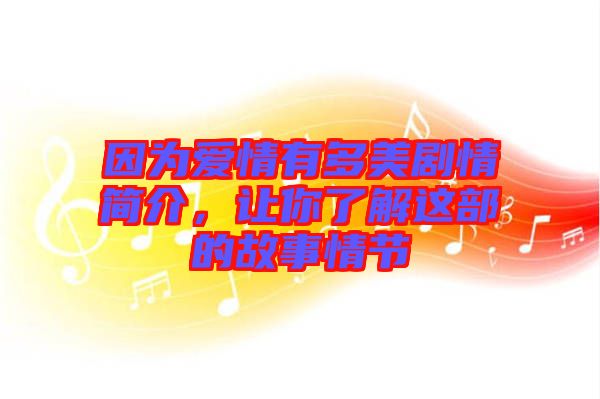 因为爱情有多美剧情简介，让你了解这部的故事情节